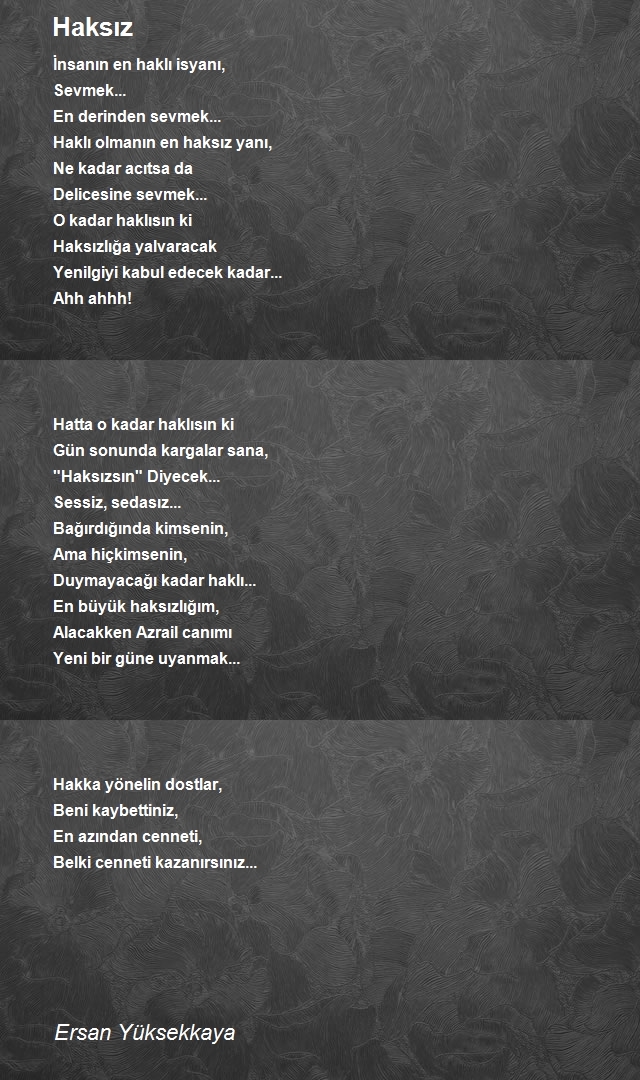 Haksız

İnsanın en haklı isyanı,
Sevmek...
En derinden sevmek...
Haklı olmanın en haksız yanı,
Ne kadar acıtsa da
Delicesine sevmek...
O kadar haklısın ki
Haksızlığa yalvaracak
Yenilgiyi kabul edecek kadar...
Ahh ahhh!

Hatta o kadar haklısın ki
Gün sonunda kargalar sana,
"Haksızsın" Diyecek...
Sessiz, sedasız...
Bağırdığında kimsenin,
Ama hiçkimsenin,
Duymayacağı kadar haklı...
En büyük haksızlığım,
Alacakken Azrail canımı
Yeni bir güne uyanmak...

Hakka yönelin dostlar,
Beni kaybettiniz,
En azından cenneti,
Belki cenneti kazanırsınız...

Ersan Yüksekkaya